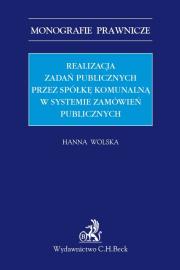 MONOGRAFIE PRAWNICZE

REALIZACJA ZADAŃ PUBLICZNYCH PRZEZ SPÓŁKĘ KOMUNALNĄ W SYSTEMIE ZAMÓWIEŃ PUBLICZNYCH

HANNA WOLSKA

Wydawnictwo C.H.Beck